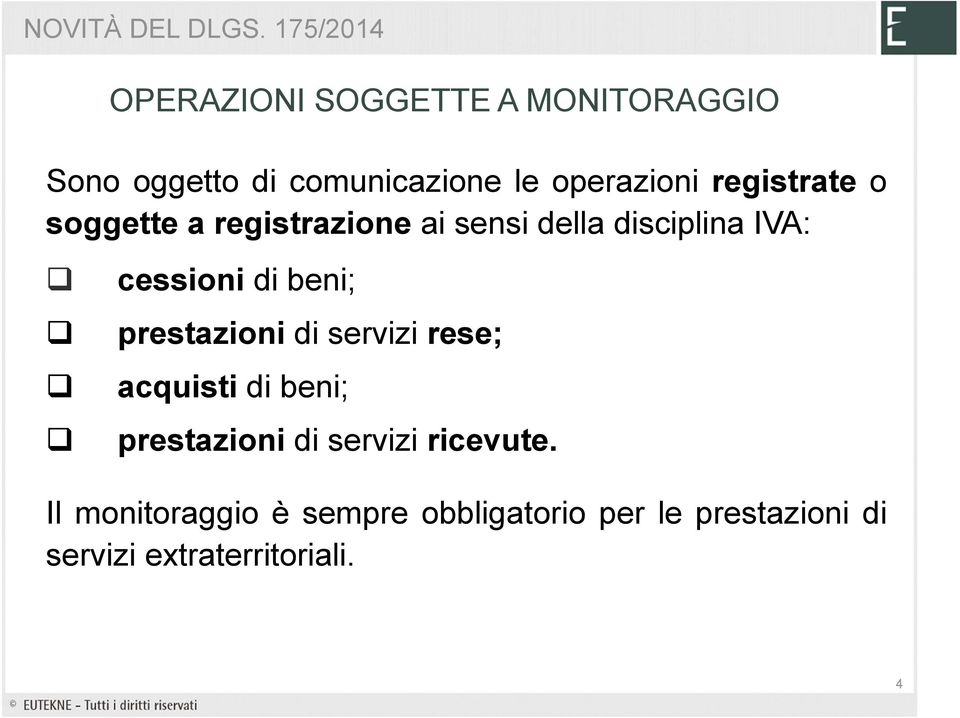 NOVITÀ DEL DLGS. 175/2014

E

OPERAZIONI SOGGETTE A MONITORAGGIO

Sono oggetto di comunicazione le operazioni registrate o soggette a registrazione ai sensi della disciplina IVA:

❑ cessioni di beni;

❑ prestazioni di servizi rese;

❑ acquisti di beni;

❑ prestazioni di servizi ricevute.

Il monitoraggio è sempre obbligatorio per le prestazioni di servizi extraterritoriali.

4

© EUTEKNE - Tutti i diritti riservati